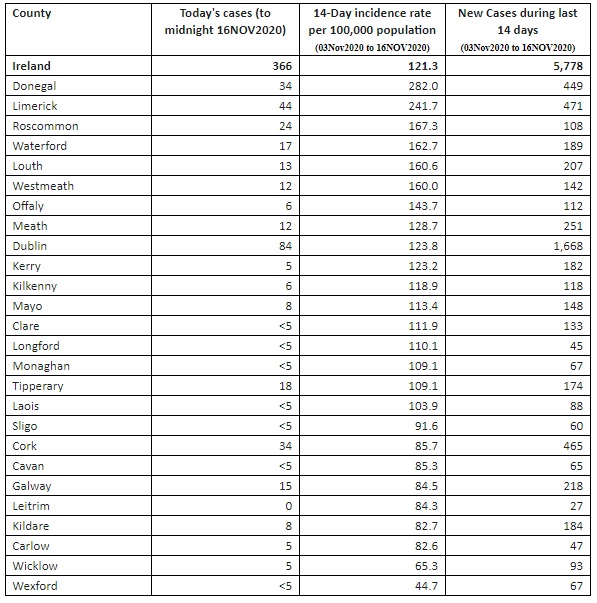 | County | Today's cases (to midnight 16NOV2020) | 14-Day incidence rate per 100,000 population (03Nov2020 to 16NOV2020) | New Cases during last 14 days (03Nov2020 to 16NOV2020) |
|---|---|---|---|
| Ireland | 366 | 121.3 | 5,778 |
| Donegal | 34 | 282.0 | 449 |
| Limerick | 44 | 241.7 | 471 |
| Roscommon | 24 | 167.3 | 108 |
| Waterford | 17 | 162.7 | 189 |
| Louth | 13 | 160.6 | 207 |
| Westmeath | 12 | 160.0 | 142 |
| Offaly | 6 | 143.7 | 112 |
| Meath | 12 | 128.7 | 251 |
| Dublin | 84 | 123.8 | 1,668 |
| Kerry | 5 | 123.2 | 182 |
| Kilkenny | 6 | 118.9 | 118 |
| Mayo | 8 | 113.4 | 148 |
| Clare | <5 | 111.9 | 133 |
| Longford | <5 | 110.1 | 45 |
| Monaghan | <5 | 109.1 | 67 |
| Tipperary | 18 | 109.1 | 174 |
| Laois | <5 | 103.9 | 88 |
| Sligo | <5 | 91.6 | 60 |
| Cork | 34 | 85.7 | 465 |
| Cavan | <5 | 85.3 | 65 |
| Galway | 15 | 84.5 | 218 |
| Leitrim | 0 | 84.3 | 27 |
| Kildare | 8 | 82.7 | 184 |
| Carlow | 5 | 82.6 | 47 |
| Wicklow | 5 | 65.3 | 93 |
| Wexford | <5 | 44.7 | 67 |